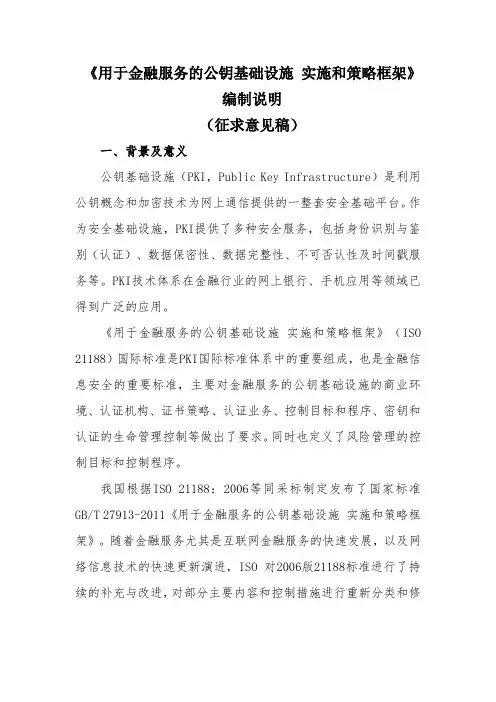 《用于金融服务的公钥基础设施 实施和策略框架》
编制说明
（征求意见稿）

一、背景及意义

公钥基础设施（PKI，Public Key Infrastructure）是利用公钥概念和加密技术为网上通信提供的一整套安全基础平台。作为安全基础设施，PKI提供了多种安全服务，包括身份识别与鉴别（认证）、数据保密性、数据完整性、不可否认性及时间戳服务等。PKI技术体系在金融行业的网上银行、手机应用等领域已得到广泛的应用。

《用于金融服务的公钥基础设施 实施和策略框架》（ISO 21188）国际标准是PKI国际标准体系中的重要组成，也是金融信息安全的重要标准，主要对金融服务的公钥基础设施的商业环境、认证机构、证书策略、认证业务、控制目标和程序、密钥和认证的生命管理控制等做出了要求。同时也定义了风险管理的控制目标和控制程序。

我国根据ISO 21188：2006等同采标制定发布了国家标准GB/T 27913-2011《用于金融服务的公钥基础设施 实施和策略框架》。随着金融服务尤其是互联网金融服务的快速发展，以及网络信息技术的快速更新演进，ISO 对2006版21188标准进行了持续的补充与改进，对部分主要内容和控制措施进行重新分类和修